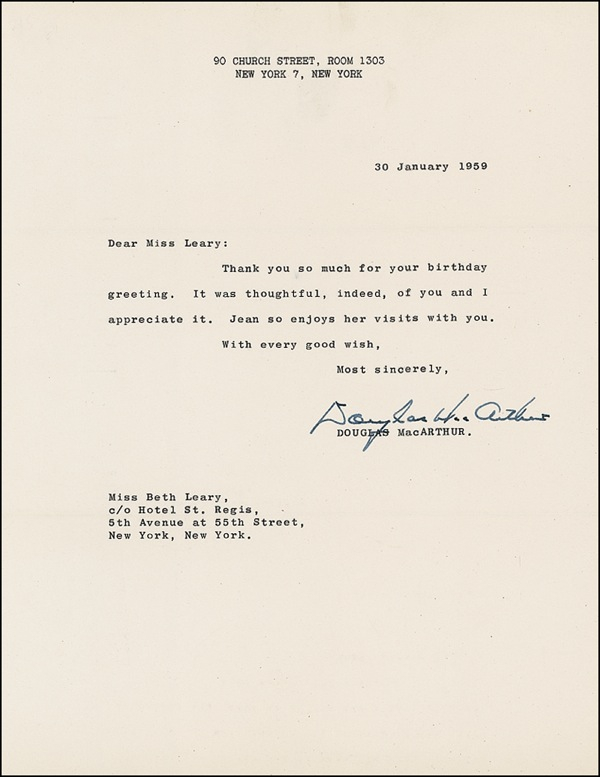 90 CHURCH STREET, ROOM 1303
NEW YORK 7, NEW YORK

30 January 1959

Dear Miss Leary:

Thank you so much for your birthday greeting. It was thoughtful, indeed, of you and I appreciate it. Jean so enjoys her visits with you.

With every good wish,

Most sincerely,

Douglas MacArthur

DOUGLAS MacARTHUR.

Miss Beth Leary,
c/o Hotel St. Regis,
5th Avenue at 55th Street,
New York, New York.